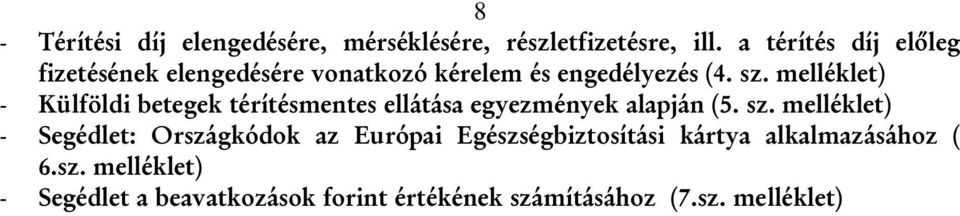 8

- Térítési díj elengedésére, mérséklésére, részletfizetésre, ill. a térítés díj előleg fizetésének elengedésére vonatkozó kérelem és engedélyezés (4. sz. melléklet)
- Külföldi betegek térítésmentes ellátása egyezmények alapján (5. sz. melléklet)
- Segédlet: Országkódok az Európai Egészségbiztosítási kártya alkalmazásához ( 6.sz. melléklet)
- Segédlet a beavatkozások forint értékének számításához (7.sz. melléklet)